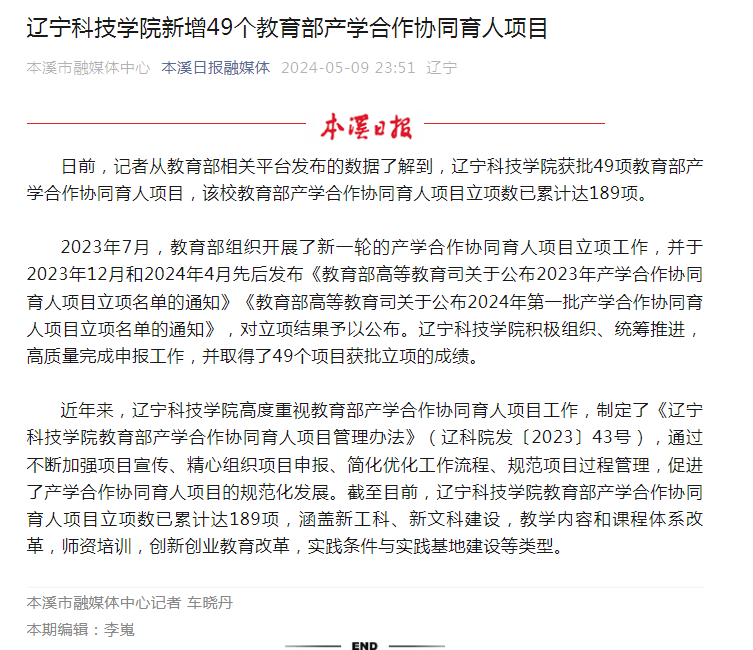 辽宁科技学院新增49个教育部产学合作协同育人项目

本溪市融媒体中心 本溪日报融媒体 2024-05-09 23:51 辽宁

本溪日报

日前，记者从教育部相关平台发布的数据了解到，辽宁科技学院获批49项教育部产学合作协同育人项目，该校教育部产学合作协同育人项目立项数已累计达189项。

2023年7月，教育部组织开展了新一轮的产学合作协同育人项目立项工作，并于2023年12月和2024年4月先后发布《教育部高等教育司关于公布2023年产学合作协同育人项目立项名单的通知》《教育部高等教育司关于公布2024年第一批产学合作协同育人项目立项名单的通知》，对立项结果予以公布。辽宁科技学院积极组织、统筹推进，高质量完成申报工作，并取得了49个项目获批立项的成绩。

近年来，辽宁科技学院高度重视教育部产学合作协同育人项目工作，制定了《辽宁科技学院教育部产学合作协同育人项目管理办法》（辽科院发〔2023〕43号），通过不断加强项目宣传、精心组织项目申报、简化优化工作流程、规范项目过程管理，促进了产学合作协同育人项目的规范化发展。截至目前，辽宁科技学院教育部产学合作协同育人项目立项数已累计达189项，涵盖新工科、新文科建设，教学内容和课程体系改革，师资培训，创新创业教育改革，实践条件与实践基地建设等类型。

本溪市融媒体中心记者 车晓丹

本期编辑：李嵬

END